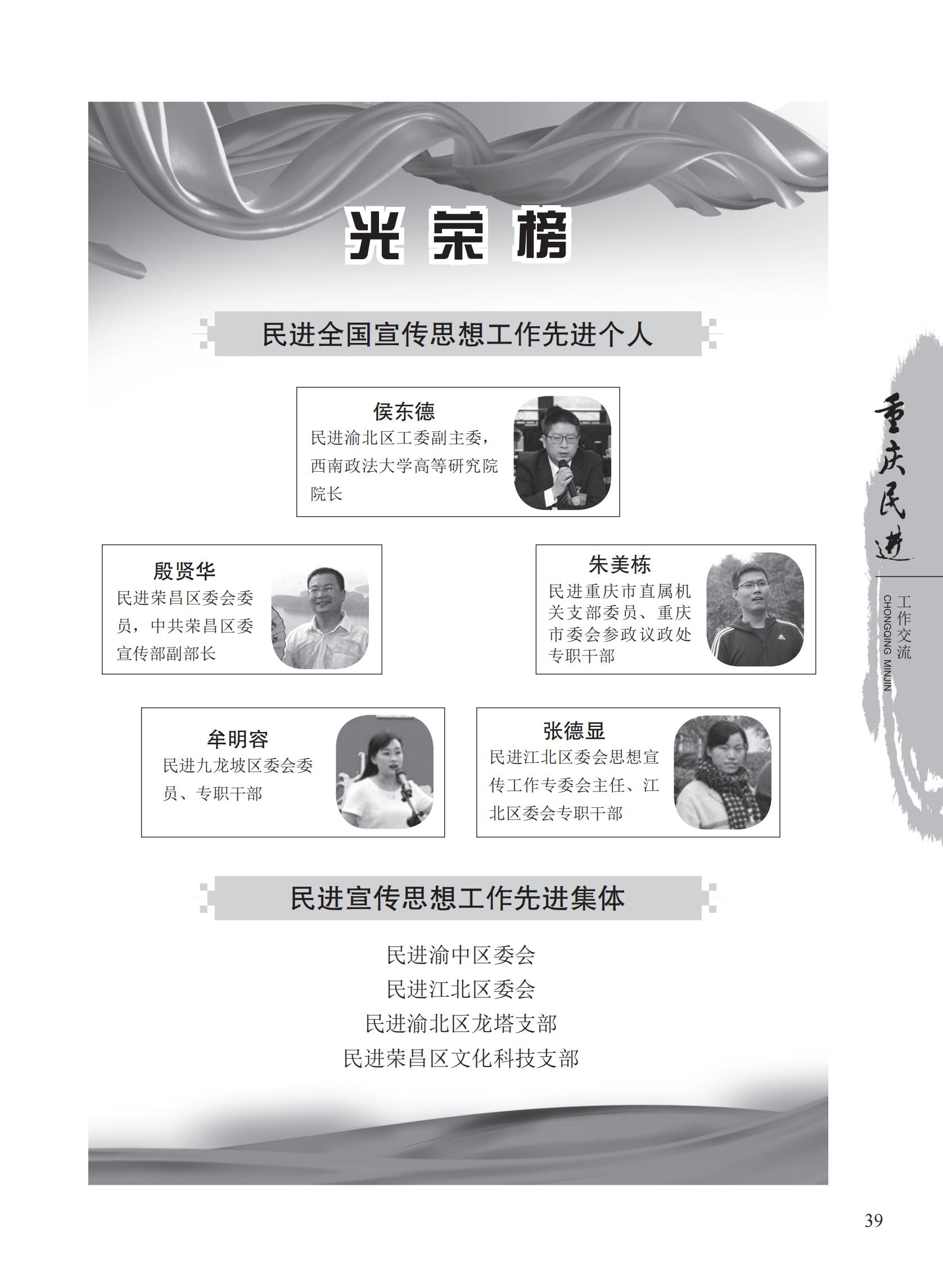 光荣榜

民进全国宣传思想工作先进个人

侯东德
民进渝北区工委副主委，西南政法大学高等研究院院长

殷贤华
民进荣昌区委会委员，中共荣昌区委宣传部副部长

朱美栋
民进重庆市直属机关支部委员、重庆市委会参政议政处专职干部

牟明容
民进九龙坡区委会委员、专职干部

张德显
民进江北区委会思想宣传工作专委会主任、江北区委会专职干部

民进宣传思想工作先进集体

民进渝中区委会
民进江北区委会
民进渝北区龙塔支部
民进荣昌区文化科技支部

重庆民进
工作交流
CHONGQING MINJIN

39